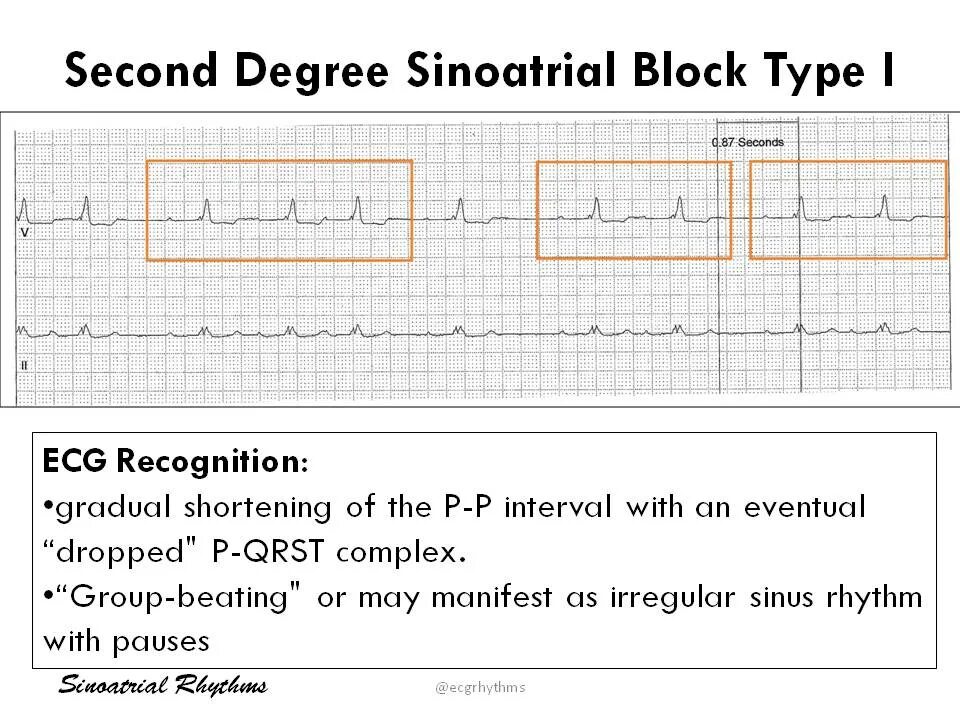 Second Degree Sinoatrial Block Type I

0.87 Seconds

V

II

ECG Recognition:
•gradual shortening of the P-P interval with an eventual “dropped" P-QRST complex.
•“Group-beating" or may manifest as irregular sinus rhythm with pauses

Sinoatrial Rhythms

@ecgrhythms